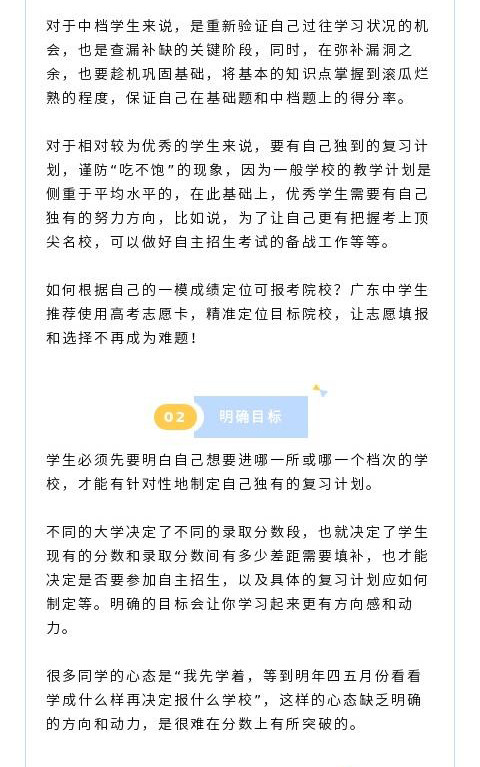 对于中档学生来说，是重新验证自己过往学习状况的机会，也是查漏补缺的关键阶段，同时，在弥补漏洞之余，也要趁机巩固基础，将基本的知识点掌握到滚瓜烂熟的程度，保证自己在基础题和中档题上的得分率。

对于相对较为优秀的学生来说，要有自己独到的复习计划，谨防“吃不饱”的现象，因为一般学校的教学计划是侧重于平均水平的，在此基础上，优秀学生需要有自己独有的努力方向，比如说，为了让自己更有把握考上顶尖名校，可以做好自主招生考试的备战工作等等。

如何根据自己的一模成绩定位可报考院校？广东中学生推荐使用高考志愿卡，精准定位目标院校，让志愿填报和选择不再成为难题！

02 明确目标

学生必须先要明白自己想要进哪一所或哪一个档次的学校，才能有针对性地制定自己独有的复习计划。

不同的大学决定了不同的录取分数段，也就决定了学生现有的分数和录取分数间有多少差距需要填补，也才能决定是否要参加自主招生，以及具体的复习计划应如何制定等。明确的目标会让你学习起来更有方向感和动力。

很多同学的心态是“我先学着，等到明年四五月份看看学成什么样再决定报什么学校”，这样的心态缺乏明确的方向和动力，是很难在分数上有所突破的。